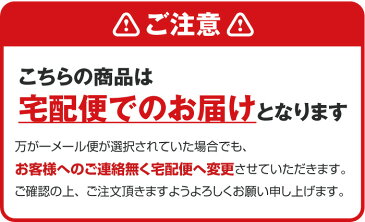 ご注意

こちらの商品は
宅配便でのお届けとなります

万が一メール便が選択されていた場合でも、
お客様へのご連絡無く宅配便へ変更させていただきます。
ご確認の上、ご注文頂きますようよろしくお願い申し上げます。